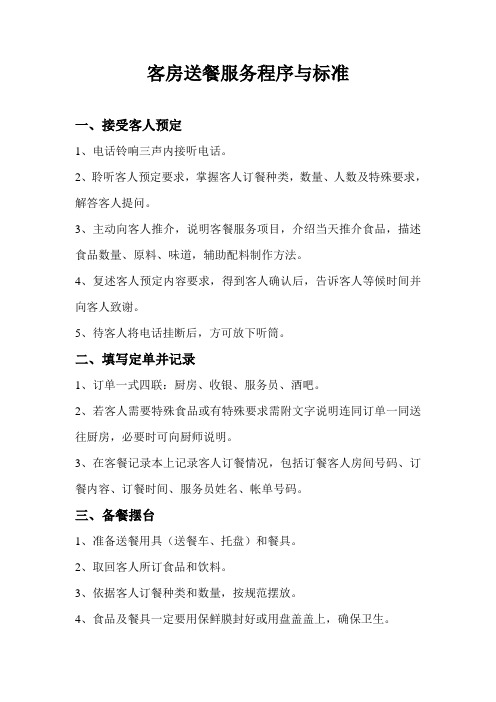 客房送餐服务程序与标准

一、接受客人预定

1、电话铃响三声内接听电话。

2、聆听客人预定要求，掌握客人订餐种类，数量、人数及特殊要求，解答客人提问。

3、主动向客人推介，说明客餐服务项目，介绍当天推介食品，描述食品数量、原料、味道，辅助配料制作方法。

4、复述客人预定内容要求，得到客人确认后，告诉客人等候时间并向客人致谢。

5、待客人将电话挂断后，方可放下听筒。

二、填写定单并记录

1、订单一式四联：厨房、收银、服务员、酒吧。

2、若客人需要特殊食品或有特殊要求需附文字说明连同订单一同送往厨房，必要时可向厨师说明。

3、在客餐记录本上记录客人订餐情况，包括订餐客人房间号码、订餐内容、订餐时间、服务员姓名、帐单号码。

三、备餐摆台

1、准备送餐用具（送餐车、托盘）和餐具。

2、取回客人所订食品和饮料。

3、依据客人订餐种类和数量，按规范摆放。

4、食品及餐具一定要用保鲜膜封好或用盘盖盖上，确保卫生。